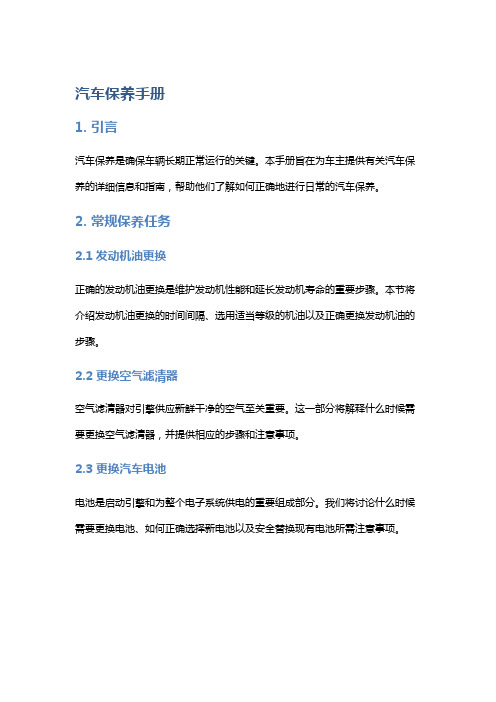 汽车保养手册

1. 引言

汽车保养是确保车辆长期正常运行的关键。本手册旨在为车主提供有关汽车保养的详细信息和指南，帮助他们了解如何正确地进行日常的汽车保养。

2. 常规保养任务

2.1 发动机油更换

正确的发动机油更换是维护发动机性能和延长发动机寿命的重要步骤。本节将介绍发动机油更换的时间间隔、选用适当等级的机油以及正确更换发动机油的步骤。

2.2 更换空气滤清器

空气滤清器对引擎供应新鲜干净的空气至关重要。这一部分将解释什么时候需要更换空气滤清器，并提供相应的步骤和注意事项。

2.3 更换汽车电池

电池是启动引擎和为整个电子系统供电的重要组成部分。我们将讨论什么时候需要更换电池、如何正确选择新电池以及安全替换现有电池所需注意事项。